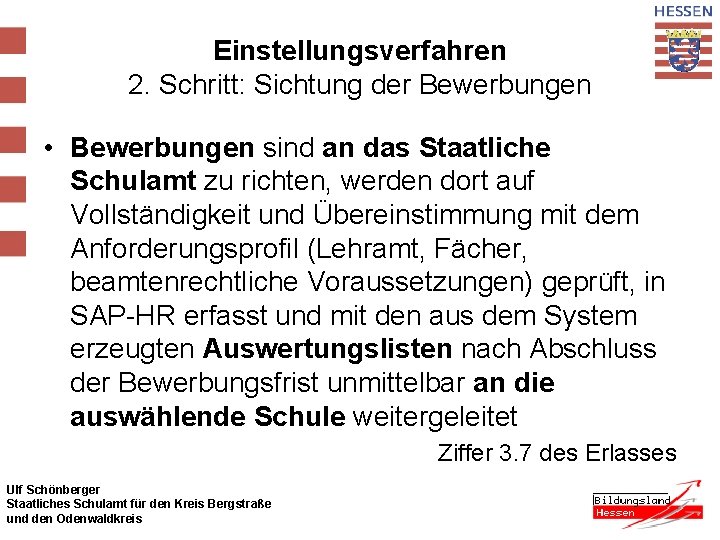 HESSEN

Einstellungsverfahren
2. Schritt: Sichtung der Bewerbungen

• Bewerbungen sind an das Staatliche Schulamt zu richten, werden dort auf Vollständigkeit und Übereinstimmung mit dem Anforderungsprofil (Lehramt, Fächer, beamtenrechtliche Voraussetzungen) geprüft, in SAP-HR erfasst und mit den aus dem System erzeugten Auswertungslisten nach Abschluss der Bewerbungsfrist unmittelbar an die auswählende Schule weitergeleitet

Ziffer 3.7 des Erlasses

Ulf Schönberger
Staatliches Schulamt für den Kreis Bergstraße
und den Odenwaldkreis

Bildungsland
Hessen